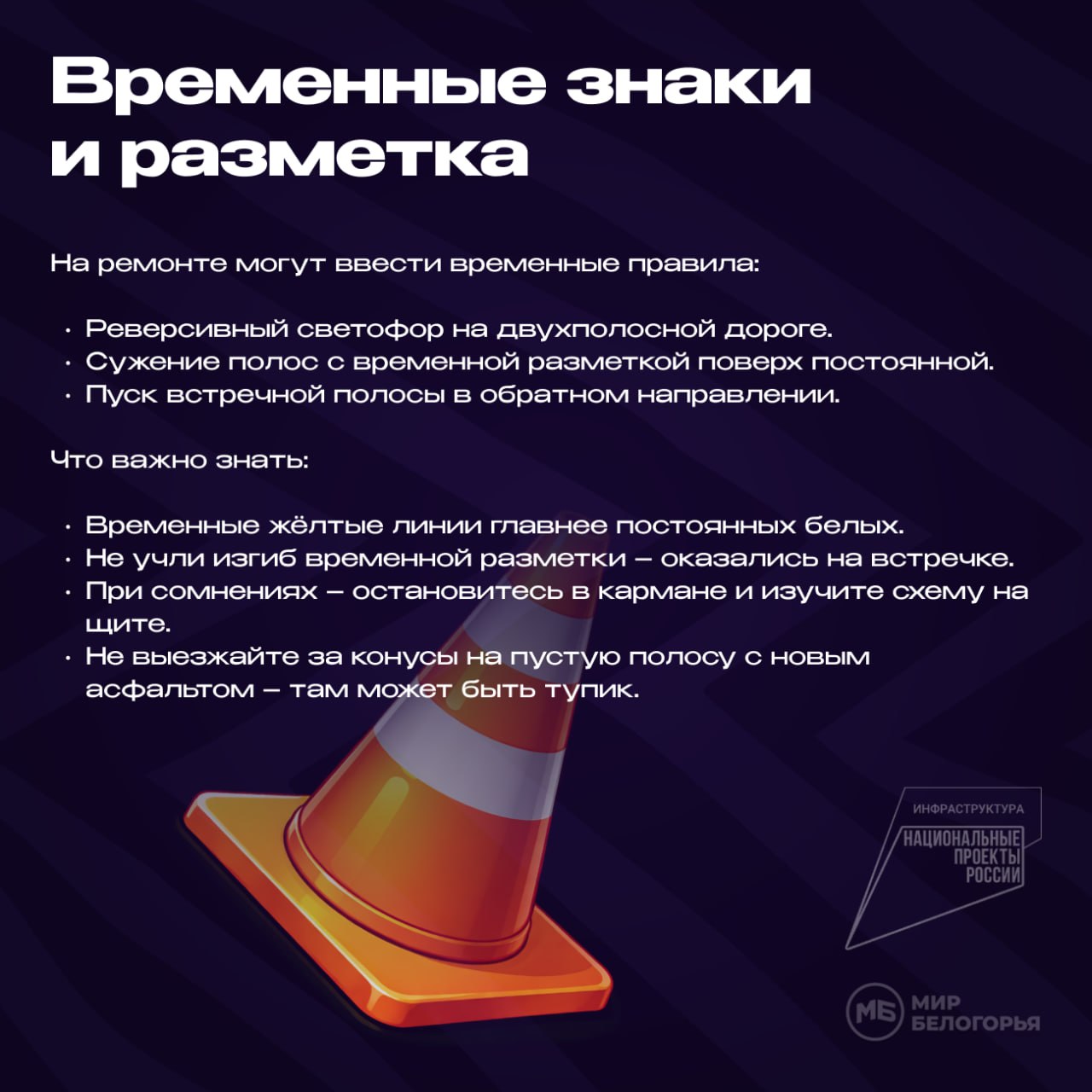 Временные знаки и разметка

На ремонте могут ввести временные правила:

• Реверсивный светофор на двухполосной дороге.
• Сужение полос с временной разметкой поверх постоянной.
• Пуск встречной полосы в обратном направлении.

Что важно знать:

• Временные жёлтые линии главнее постоянных белых.
• Не учли изгиб временной разметки – оказались на встречке.
• При сомнениях – остановитесь в кармане и изучите схему на щите.
• Не выезжайте за конусы на пустую полосу с новым асфальтом – там может быть тупик.

ИНФРАСТРУКТУРА
НАЦИОНАЛЬНЫЕ ПРОЕКТЫ РОССИИ

МБ МИР БЕЛОГОРЬЯ